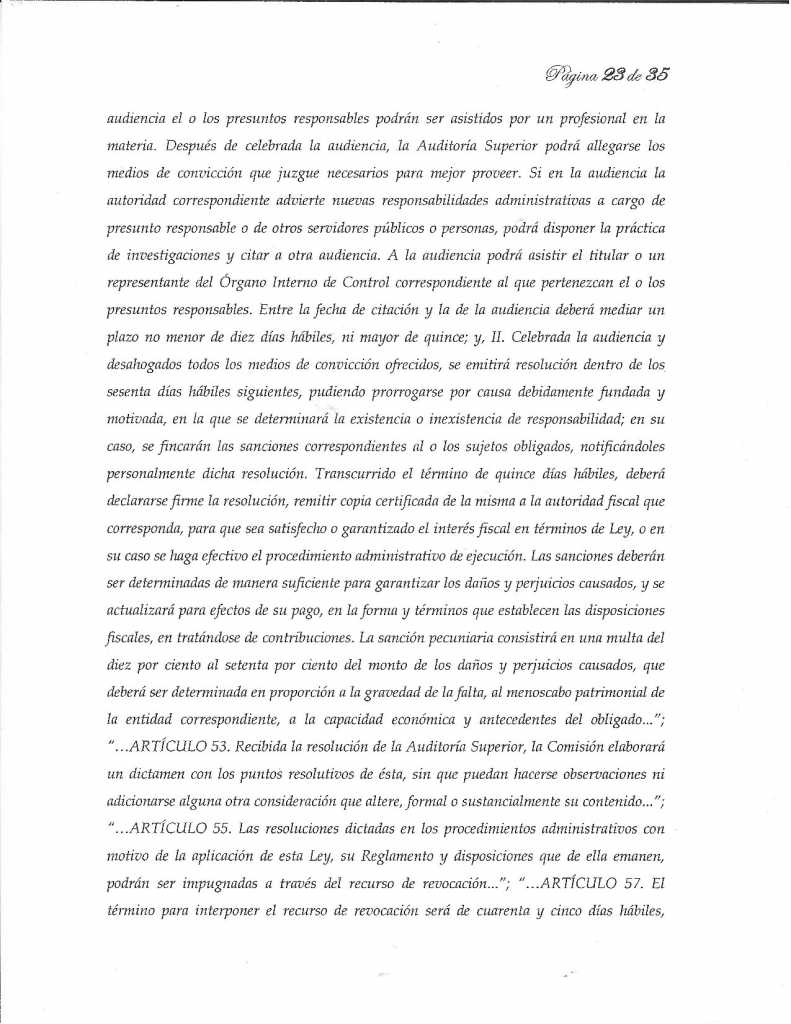 Página 23 de 35

audiencia el o los presuntos responsables podrán ser asistidos por un profesional en la materia. Después de celebrada la audiencia, la Auditoría Superior podrá allegarse los medios de convicción que juzgue necesarios para mejor proveer. Si en la audiencia la autoridad correspondiente advierte nuevas responsabilidades administrativas a cargo de presunto responsable o de otros servidores públicos o personas, podrá disponer la práctica de investigaciones y citar a otra audiencia. A la audiencia podrá asistir el titular o un representante del Órgano Interno de Control correspondiente al que pertenezcan el o los presuntos responsables. Entre la fecha de citación y la de la audiencia deberá mediar un plazo no menor de diez días hábiles, ni mayor de quince; y, II. Celebrada la audiencia y desahogados todos los medios de convicción ofrecidos, se emitirá resolución dentro de los sesenta días hábiles siguientes, pudiendo prorrogarse por causa debidamente fundada y motivada, en la que se determinará la existencia o inexistencia de responsabilidad; en su caso, se fincarán las sanciones correspondientes al o los sujetos obligados, notificándoles personalmente dicha resolución. Transcurrido el término de quince días hábiles, deberá declararse firme la resolución, remitir copia certificada de la misma a la autoridad fiscal que corresponda, para que sea satisfecho o garantizado el interés fiscal en términos de Ley, o en su caso se haga efectivo el procedimiento administrativo de ejecución. Las sanciones deberán ser determinadas de manera suficiente para garantizar los daños y perjuicios causados, y se actualizará para efectos de su pago, en la forma y términos que establecen las disposiciones fiscales, en tratándose de contribuciones. La sanción pecuniaria consistirá en una multa del diez por ciento al setenta por ciento del monto de los daños y perjuicios causados, que deberá ser determinada en proporción a la gravedad de la falta, al menoscabo patrimonial de la entidad correspondiente, a la capacidad económica y antecedentes del obligado..."; "...ARTÍCULO 53. Recibida la resolución de la Auditoría Superior, la Comisión elaborará un dictamen con los puntos resolutivos de ésta, sin que puedan hacerse observaciones ni adicionarse alguna otra consideración que altere, formal o sustancialmente su contenido..."; "...ARTÍCULO 55. Las resoluciones dictadas en los procedimientos administrativos con motivo de la aplicación de esta Ley, su Reglamento y disposiciones que de ella emanen, podrán ser impugnadas a través del recurso de revocación..."; "...ARTÍCULO 57. El término para interponer el recurso de revocación será de cuarenta y cinco días hábiles,